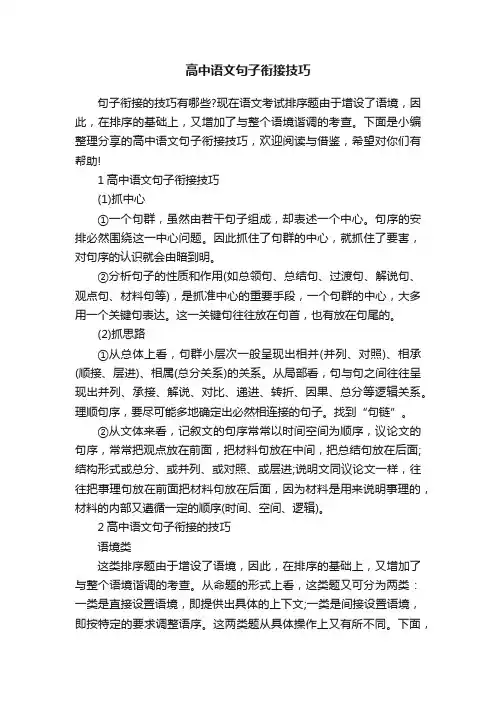 高中语文句子衔接技巧

句子衔接的技巧有哪些?现在语文考试排序题由于增设了语境，因此，在排序的基础上，又增加了与整个语境谐调的考查。下面是小编整理分享的高中语文句子衔接技巧，欢迎阅读与借鉴，希望对你们有帮助!

1 高中语文句子衔接技巧

(1)抓中心

①一个句群，虽然由若干句子组成，却表述一个中心。句序的安排必然围绕这一中心问题。因此抓住了句群的中心，就抓住了要害，对句序的认识就会由暗到明。

②分析句子的性质和作用(如总领句、总结句、过渡句、解说句、观点句、材料句等)，是抓准中心的重要手段，一个句群的中心，大多用一个关键句表达。这一关键句往往放在句首，也有放在句尾的。

(2)抓思路

①从总体上看，句群小层次一般呈现出相并(并列、对照)、相承(顺接、层进)、相属(总分关系)的关系。从局部看，句与句之间往往呈现出并列、承接、解说、对比、递进、转折、因果、总分等逻辑关系。理顺句序，要尽可能多地确定出必然相连接的句子。找到“句链”。

②从文体来看，记叙文的句序常常以时间空间为顺序，议论文的句序，常常把观点放在前面，把材料句放在中间，把总结句放在后面;结构形式或总分、或并列、或对照、或层进;说明文同议论文一样，往往把事理句放在前面把材料句放在后面，因为材料是用来说明事理的，材料的内部又遵循一定的顺序(时间、空间、逻辑)。

2 高中语文句子衔接的技巧

语境类

这类排序题由于增设了语境，因此，在排序的基础上，又增加了与整个语境谐调的考查。从命题的形式上看，这类题又可分为两类：一类是直接设置语境，即提供出具体的上下文;一类是间接设置语境，即按特定的要求调整语序。这两类题从具体操作上又有所不同。下面，